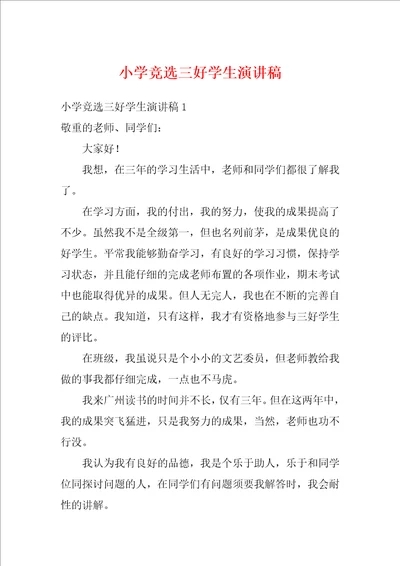 小学竞选三好学生演讲稿

小学竞选三好学生演讲稿 1

敬重的老师、同学们：

大家好！

我想，在三年的学习生活中，老师和同学们都很了解我了。

在学习方面，我的付出，我的努力，使我的成果提高了不少。虽然我不是全级第一，但也名列前茅，是成果优良的好学生。平常我能够勤奋学习，有良好的学习习惯，保持学习状态，并且能仔细的完成老师布置的各项作业，期末考试中也能取得优异的成果。但人无完人，我也在不断的完善自己的缺点。我知道，只有这样，我才有资格地参与三好学生的评比。

在班级，我虽说只是个小小的文艺委员，但老师教给我做的事我都仔细完成，一点也不马虎。

我来广州读书的时间并不长，仅有三年。但在这两年中，我的成果突飞猛进，只是我努力的成果，当然，老师也功不行没。

我认为我有良好的品德，我是个乐于助人，乐于和同学位同探讨问题的人，在同学们有问题须要我解答时，我会耐性的讲解。